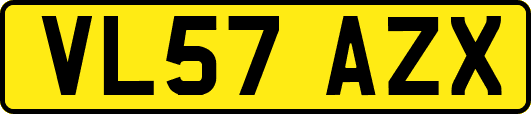 VL57 AZX